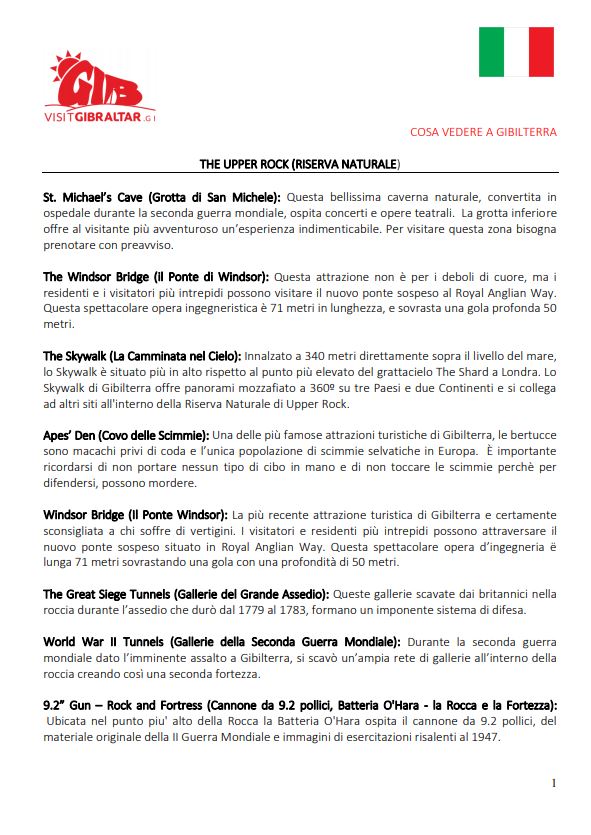 GIB
VISITGIBRALTAR.GI

COSA VEDERE A GIBILTERRA

THE UPPER ROCK (RISERVA NATURALE)

St. Michael's Cave (Grotta di San Michele): Questa bellissima caverna naturale, convertita in ospedale durante la seconda guerra mondiale, ospita concerti e opere teatrali. La grotta inferiore offre al visitante più avventuroso un'esperienza indimenticabile. Per visitare questa zona bisogna prenotare con preavviso.

The Windsor Bridge (il Ponte di Windsor): Questa attrazione non è per i deboli di cuore, ma i residenti e i visitatori più intrepidi possono visitare il nuovo ponte sospeso al Royal Anglian Way. Questa spettacolare opera ingegneristica è 71 metri in lunghezza, e sovrasta una gola profonda 50 metri.

The Skywalk (La Camminata nel Cielo): Innalzato a 340 metri direttamente sopra il livello del mare, lo Skywalk è situato più in alto rispetto al punto più elevato del grattacielo The Shard a Londra. Lo Skywalk di Gibilterra offre panorami mozzafiato a 360º su tre Paesi e due Continenti e si collega ad altri siti all'interno della Riserva Naturale di Upper Rock.

Apes' Den (Covo delle Scimmie): Una delle più famose attrazioni turistiche di Gibilterra, le bertucce sono macachi privi di coda e l'unica popolazione di scimmie selvatiche in Europa. È importante ricordarsi di non portare nessun tipo di cibo in mano e di non toccare le scimmie perchè per difendersi, possono mordere.

Windsor Bridge (Il Ponte Windsor): La più recente attrazione turistica di Gibilterra e certamente sconsigliata a chi soffre di vertigini. I visitatori e residenti più intrepidi possono attraversare il nuovo ponte sospeso situato in Royal Anglian Way. Questa spettacolare opera d'ingegneria ë lunga 71 metri sovrastando una gola con una profondità di 50 metri.

The Great Siege Tunnels (Gallerie del Grande Assedio): Queste gallerie scavate dai britannici nella roccia durante l'assedio che durò dal 1779 al 1783, formano un imponente sistema di difesa.

World War II Tunnels (Gallerie della Seconda Guerra Mondiale): Durante la seconda guerra mondiale dato l'imminente assalto a Gibilterra, si scavò un'ampia rete di gallerie all'interno della roccia creando così una seconda fortezza.

9.2" Gun – Rock and Fortress (Cannone da 9.2 pollici, Batteria O'Hara - la Rocca e la Fortezza): Ubicata nel punto piu' alto della Rocca la Batteria O'Hara ospita il cannone da 9.2 pollici, del materiale originale della II Guerra Mondiale e immagini di esercitazioni risalenti al 1947.

1